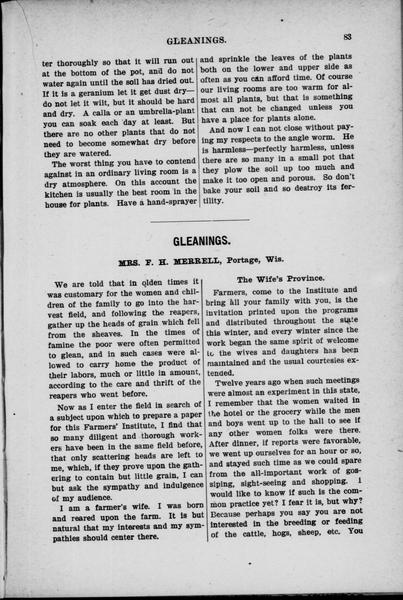 GLEANINGS. 83

ter thoroughly so that it will run out at the bottom of the pot, and do not water again until the soil has dried out. If it is a geranium let it get dust dry—do not let it wilt, but it should be hard and dry. A calla or an umbrella-plant you can soak each day at least. But there are no other plants that do not need to become somewhat dry before they are watered.

The worst thing you have to contend against in an ordinary living room is a dry atmosphere. On this account the kitchen is usually the best room in the house for plants. Have a hand-sprayer and sprinkle the leaves of the plants both on the lower and upper side as often as you can afford time. Of course our living rooms are too warm for almost all plants, but that is something that can not be changed unless you have a place for plants alone.

And now I can not close without paying my respects to the angle worm. He is harmless—perfectly harmless, unless there are so many in a small pot that they plow the soil up too much and make it too open and porous. So don't bake your soil and so destroy its fertility.

GLEANINGS.

MRS. F. H. MERRELL, Portage, Wis.

We are told that in olden times it was customary for the women and children of the family to go into the harvest field, and following the reapers, gather up the heads of grain which fell from the sheaves. In the times of famine the poor were often permitted to glean, and in such cases were allowed to carry home the product of their labors, much or little in amount, according to the care and thrift of the reapers who went before.

Now as I enter the field in search of a subject upon which to prepare a paper for this Farmers' Institute, I find that so many diligent and thorough workers have been in the same field before, that only scattering heads are left to me, which, if they prove upon the gathering to contain but little grain, I can but ask the sympathy and indulgence of my audience.

I am a farmer's wife. I was born and reared upon the farm. It is but natural that my interests and my sympathies should center there.

The Wife's Province.

Farmers, come to the Institute and bring all your family with you, is the invitation printed upon the programs and distributed throughout the state this winter, and every winter since the work began the same spirit of welcome to the wives and daughters has been maintained and the usual courtesies extended.

Twelve years ago when such meetings were almost an experiment in this state, I remember that the women waited in the hotel or the grocery while the men and boys went up to the hall to see if any other women folks were there. After dinner, if reports were favorable, we went up ourselves for an hour or so, and stayed such time as we could spare from the all-important work of gossiping, sight-seeing and shopping. I would like to know if such is the common practice yet? I fear it is, but why? Because perhaps you say you are not interested in the breeding or feeding of the cattle, hogs, sheep, etc. You